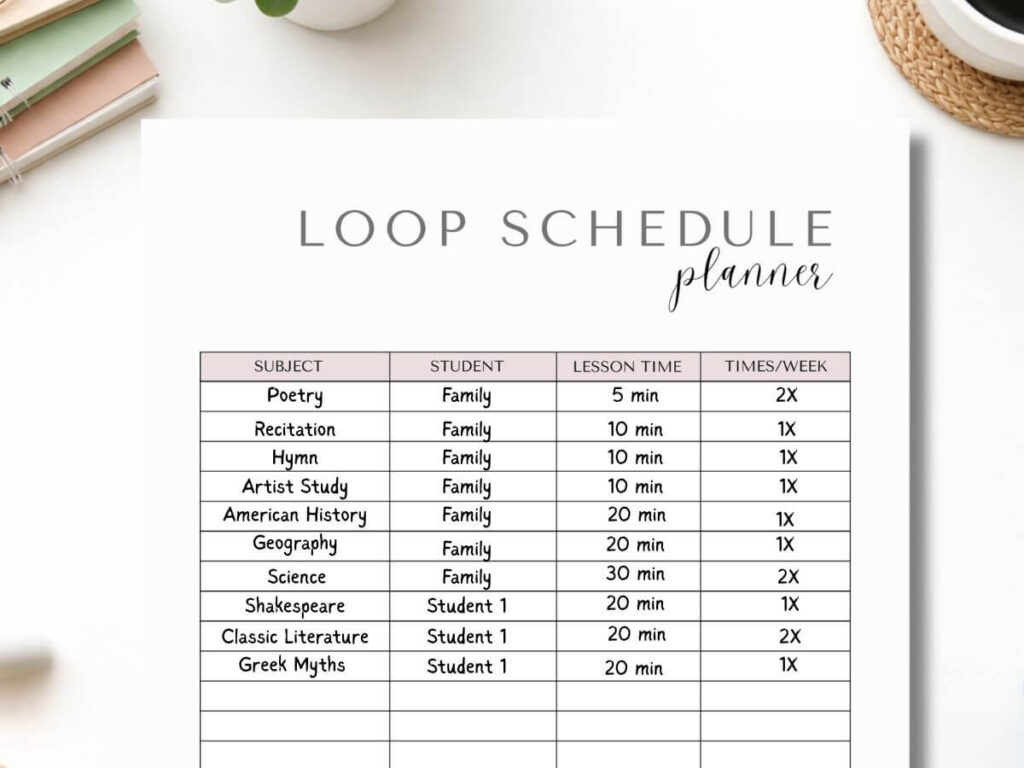 LOOP SCHEDULE
planner

| SUBJECT | STUDENT | LESSON TIME | TIMES/WEEK |
|---|---|---|---|
| Poetry | Family | 5 min | 2X |
| Recitation | Family | 10 min | 1X |
| Hymn | Family | 10 min | 1X |
| Artist Study | Family | 10 min | 1X |
| American History | Family | 20 min | 1X |
| Geography | Family | 20 min | 1X |
| Science | Family | 30 min | 2X |
| Shakespeare | Student 1 | 20 min | 1X |
| Classic Literature | Student 1 | 20 min | 2X |
| Greek Myths | Student 1 | 20 min | 1X |
| | | | |
| | | | |
| | | | |